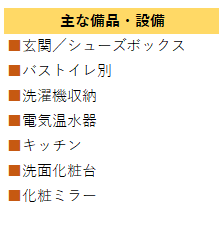 主な備品・設備

■玄関／シューズボックス

■バストイレ別

■洗濯機収納

■電気温水器

■キッチン

■洗面化粧台

■化粧ミラー